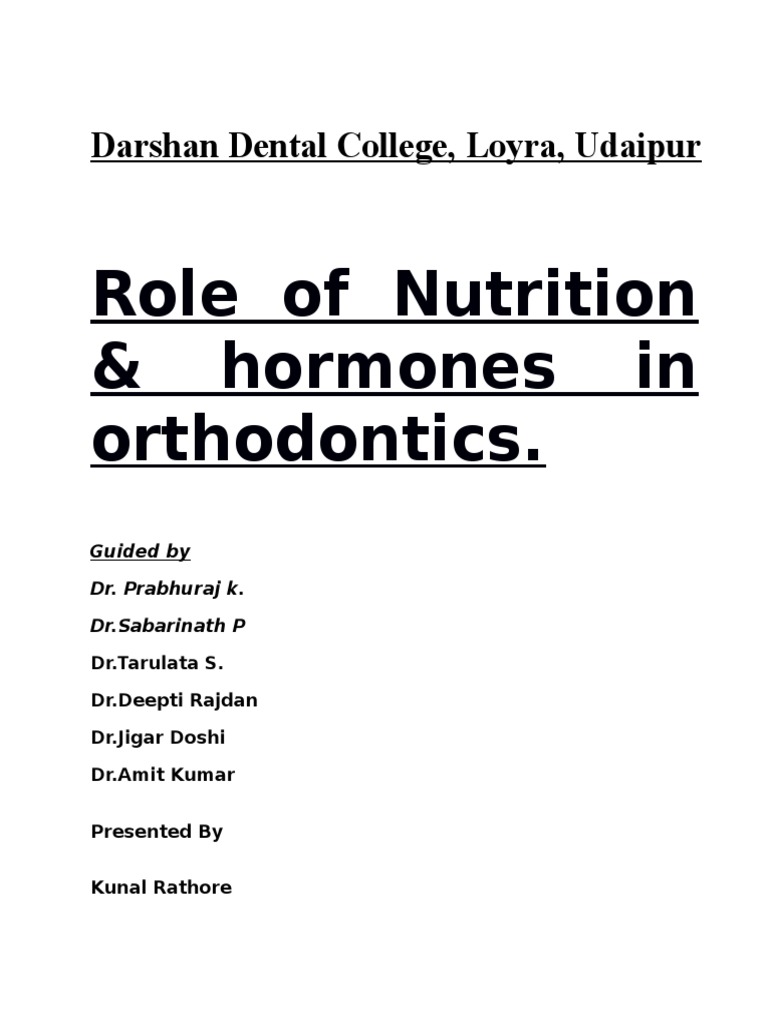 Darshan Dental College, Loyra, Udaipur

Role of Nutrition & hormones in orthodontics.

Guided by

Dr. Prabhuraj k.

Dr.Sabarinath P

Dr.Tarulata S.

Dr.Deepti Rajdan

Dr.Jigar Doshi

Dr.Amit Kumar

Presented By

Kunal Rathore